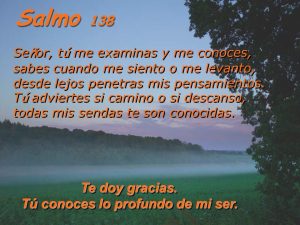 Salmo 138

Señor, tú me examinas y me conoces, sabes cuando me siento o me levanto, desde lejos penetras mis pensamientos. Tú adviertes si camino o si descanso, todas mis sendas te son conocidas.

Te doy gracias. Tú conoces lo profundo de mi ser.